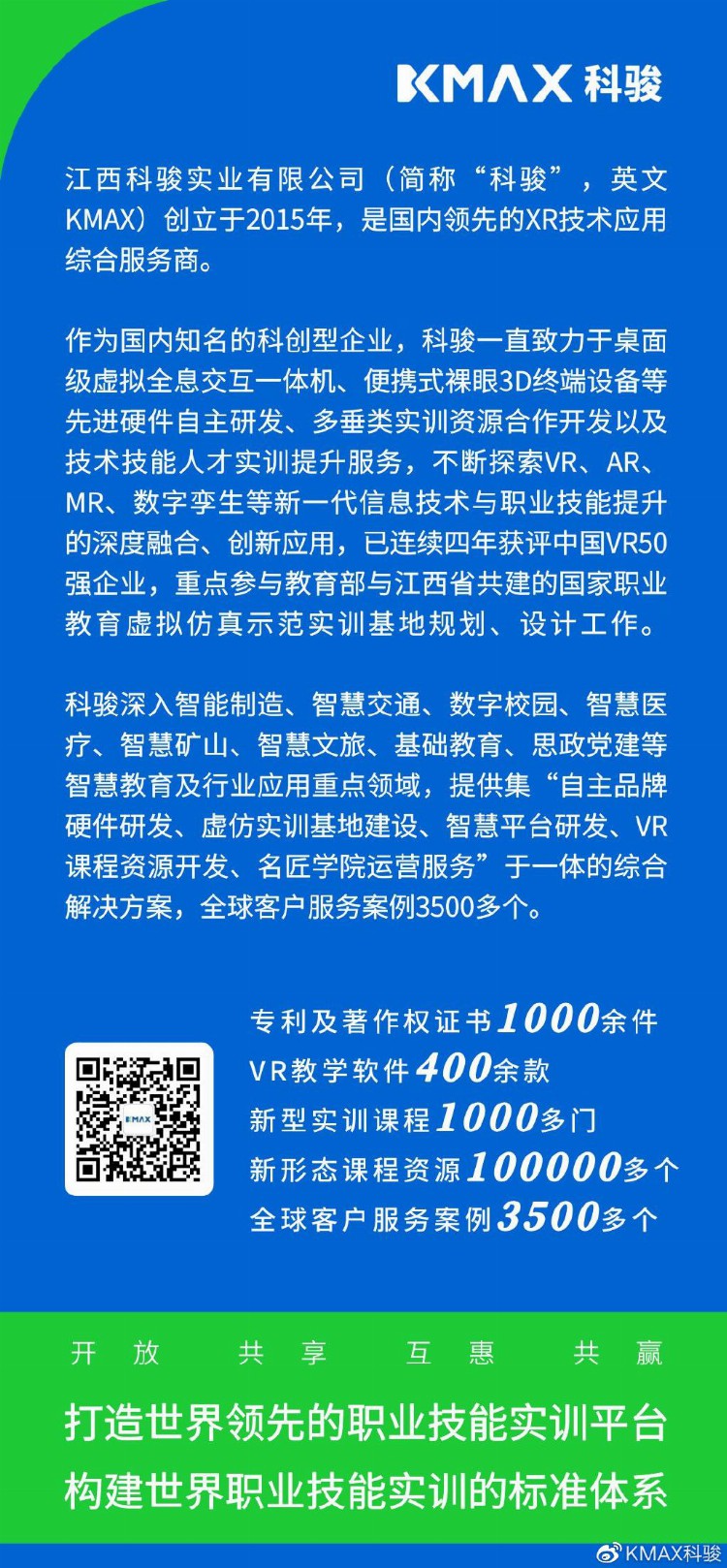 KMAX 科骏

江西科骏实业有限公司（简称“科骏”，英文KMAX）创立于2015年，是国内领先的XR技术应用综合服务商。

作为国内知名的科创型企业，科骏一直致力于桌面级虚拟全息交互一体机、便携式裸眼3D终端设备等先进硬件自主研发、多垂类实训资源合作开发以及技术技能人才实训提升服务，不断探索VR、AR、MR、数字孪生等新一代信息技术与职业技能提升的深度融合、创新应用，已连续四年获评中国VR50强企业，重点参与教育部与江西省共建的国家职业教育虚拟仿真示范实训基地规划、设计工作。

科骏深入智能制造、智慧交通、数字校园、智慧医疗、智慧矿山、智慧文旅、基础教育、思政党建等智慧教育及行业应用重点领域，提供集“自主品牌硬件研发、虚仿实训基地建设、智慧平台研发、VR课程资源开发、名匠学院运营服务”于一体的综合解决方案，全球客户服务案例3500多个。

KMAX

专利及著作权证书1000余件
VR教学软件400余款
新型实训课程1000多门
新形态课程资源100000多个
全球客户服务案例3500多个

开放 共享 互惠 共赢

打造世界领先的职业技能实训平台
构建世界职业技能实训的标准体系

KMAX科骏